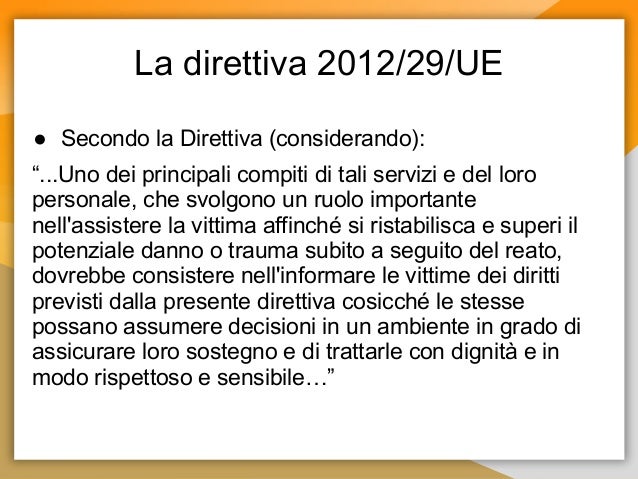 La direttiva 2012/29/UE

• Secondo la Direttiva (considerando):

"...Uno dei principali compiti di tali servizi e del loro personale, che svolgono un ruolo importante nell'assistere la vittima affinché si ristabilisca e superi il potenziale danno o trauma subito a seguito del reato, dovrebbe consistere nell'informare le vittime dei diritti previsti dalla presente direttiva cosicché le stesse possano assumere decisioni in un ambiente in grado di assicurare loro sostegno e di trattarle con dignità e in modo rispettoso e sensibile…"